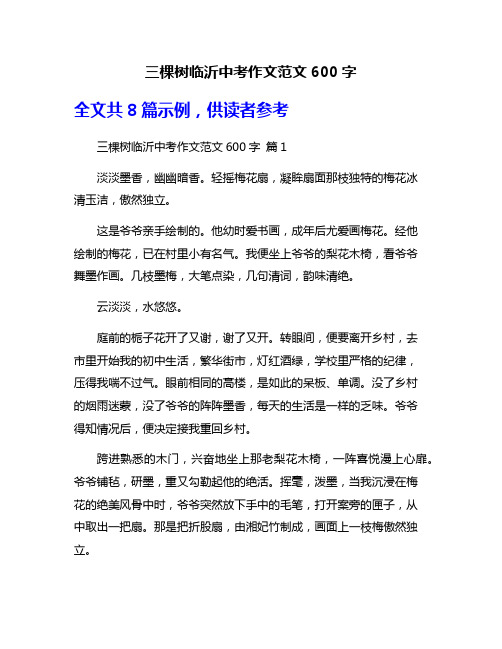 三棵树临沂中考作文范文 600 字

全文共 8 篇示例，供读者参考

三棵树临沂中考作文范文 600 字 篇 1

淡淡墨香，幽幽暗香。轻摇梅花扇，凝眸扇面那枝独特的梅花冰清玉洁，傲然独立。

这是爷爷亲手绘制的。他幼时爱书画，成年后尤爱画梅花。经他绘制的梅花，已在村里小有名气。我便坐上爷爷的梨花木椅，看爷爷舞墨作画。几枝墨梅，大笔点染，几句清词，韵味清绝。

云淡淡，水悠悠。

庭前的栀子花开了又谢，谢了又开。转眼间，便要离开乡村，去市里开始我的初中生活，繁华街市，灯红酒绿，学校里严格的纪律，压得我喘不过气。眼前相同的高楼，是如此的呆板、单调。没了乡村的烟雨迷蒙，没了爷爷的阵阵墨香，每天的生活是一样的乏味。爷爷得知情况后，便决定接我重回乡村。

跨进熟悉的木门，兴奋地坐上那老梨花木椅，一阵喜悦漫上心扉。爷爷铺毡，研墨，重又勾勒起他的绝活。挥毫，泼墨，当我沉浸在梅花的绝美风骨中时，爷爷突然放下手中的毛笔，打开案旁的匣子，从中取出一把扇。那是把折股扇，由湘妃竹制成，画面上一枝梅傲然独立。